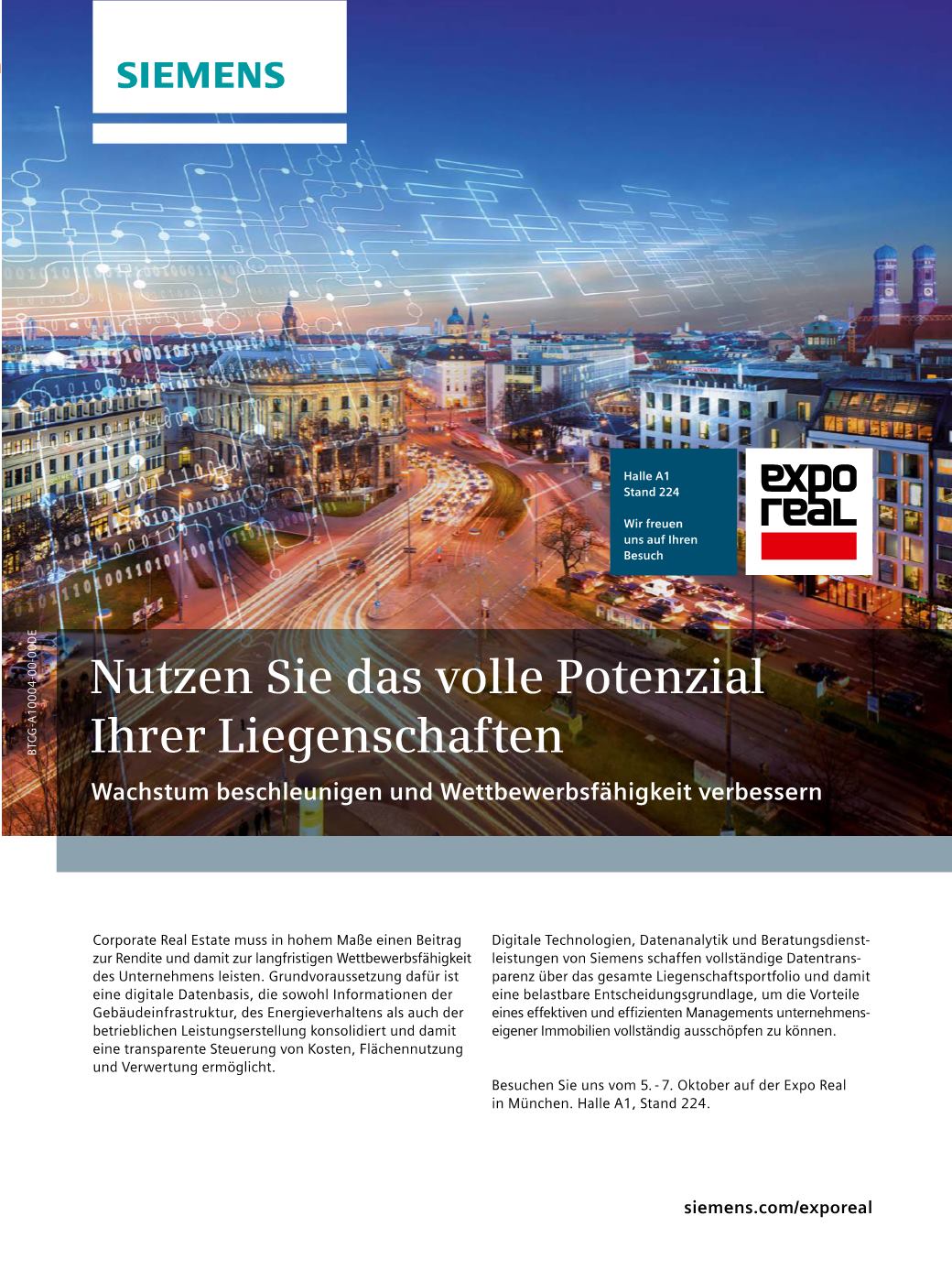 SIEMENS

Halle A1
Stand 224

Wir freuen uns auf Ihren Besuch

expo real

BTCG-A10004-00-00DE

Nutzen Sie das volle Potenzial Ihrer Liegenschaften

Wachstum beschleunigen und Wettbewerbsfähigkeit verbessern

Corporate Real Estate muss in hohem Maße einen Beitrag zur Rendite und damit zur langfristigen Wettbewerbsfähigkeit des Unternehmens leisten. Grundvoraussetzung dafür ist eine digitale Datenbasis, die sowohl Informationen der Gebäudeinfrastruktur, des Energieverhaltens als auch der betrieblichen Leistungserstellung konsolidiert und damit eine transparente Steuerung von Kosten, Flächennutzung und Verwertung ermöglicht.

Digitale Technologien, Datenanalytik und Beratungsdienstleistungen von Siemens schaffen vollständige Datentransparenz über das gesamte Liegenschaftsportfolio und damit eine belastbare Entscheidungsgrundlage, um die Vorteile eines effektiven und effizienten Managements unternehmenseigener Immobilien vollständig ausschöpfen zu können.

Besuchen Sie uns vom 5. - 7. Oktober auf der Expo Real in München. Halle A1, Stand 224.

siemens.com/exporeal